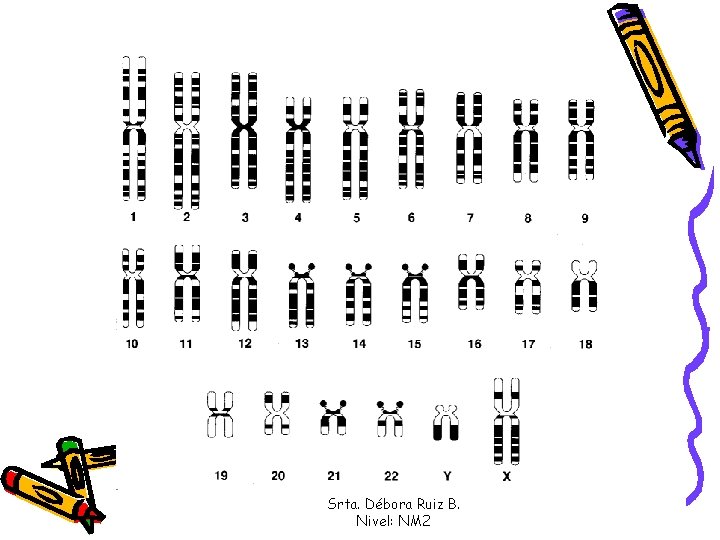 1 2 3 4 5 6 7 8 9

10 11 12 13 14 15 16 17 18

19 20 21 22 Y X

Srta. Débora Ruiz B.
Nivel: NM2